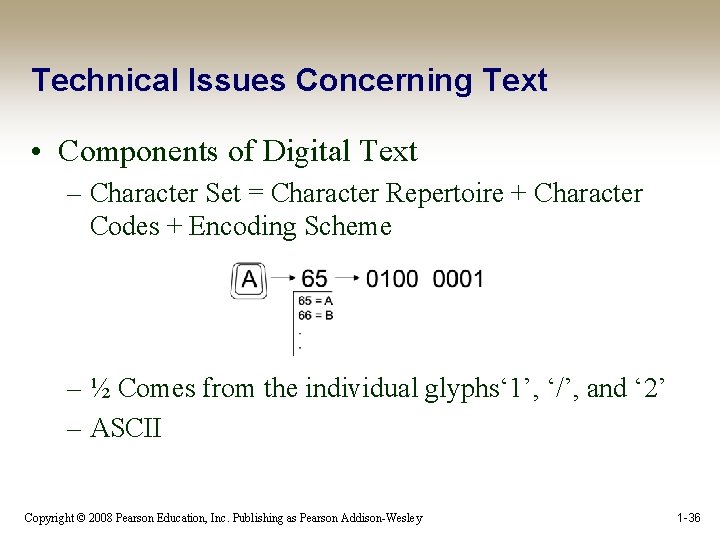 Technical Issues Concerning Text

• Components of Digital Text
– Character Set = Character Repertoire + Character Codes + Encoding Scheme

A → 65 → 0100 0001
65 = A
66 = B
.
.

– ½ Comes from the individual glyphs‘1’, ‘/’, and ‘2’
– ASCII

Copyright © 2008 Pearson Education, Inc. Publishing as Pearson Addison-Wesley

1-36